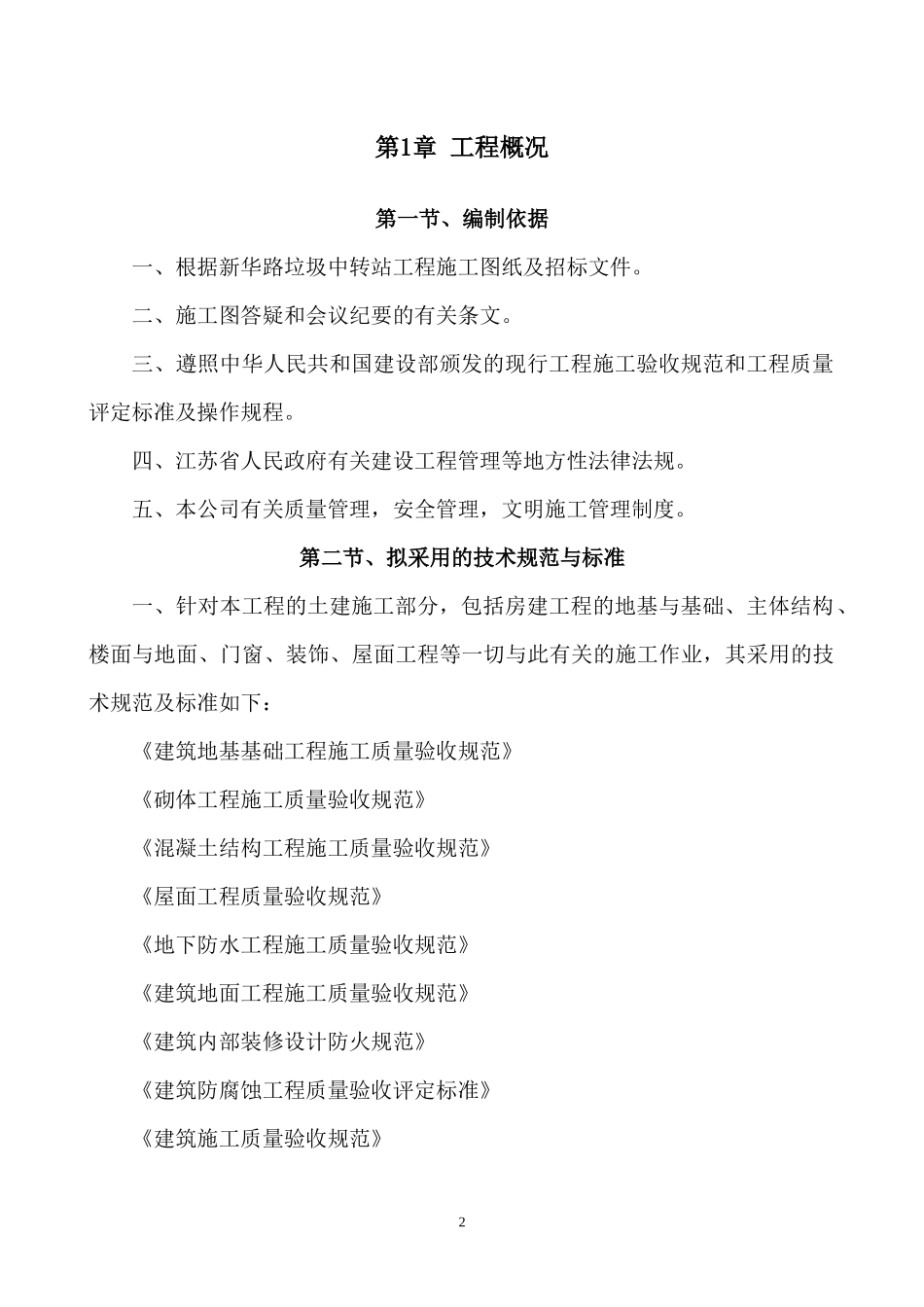 第1章 工程概况

第一节、编制依据

一、根据新华路垃圾中转站工程施工图纸及招标文件。

二、施工图答疑和会议纪要的有关条文。

三、遵照中华人民共和国建设部颁发的现行工程施工验收规范和工程质量评定标准及操作规程。

四、江苏省人民政府有关建设工程管理等地方性法律法规。

五、本公司有关质量管理，安全管理，文明施工管理制度。

第二节、拟采用的技术规范与标准

一、针对本工程的土建施工部分，包括房建工程的地基与基础、主体结构、楼面与地面、门窗、装饰、屋面工程等一切与此有关的施工作业，其采用的技术规范及标准如下：

《建筑地基基础工程施工质量验收规范》

《砌体工程施工质量验收规范》

《混凝土结构工程施工质量验收规范》

《屋面工程质量验收规范》

《地下防水工程施工质量验收规范》

《建筑地面工程施工质量验收规范》

《建筑内部装修设计防火规范》

《建筑防腐蚀工程质量验收评定标准》

《建筑施工质量验收规范》

2